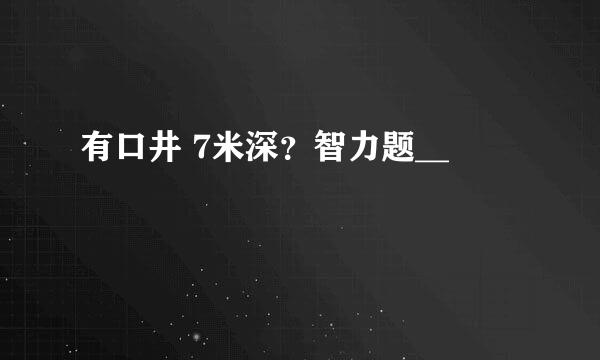 有口井 7米深？智力题__